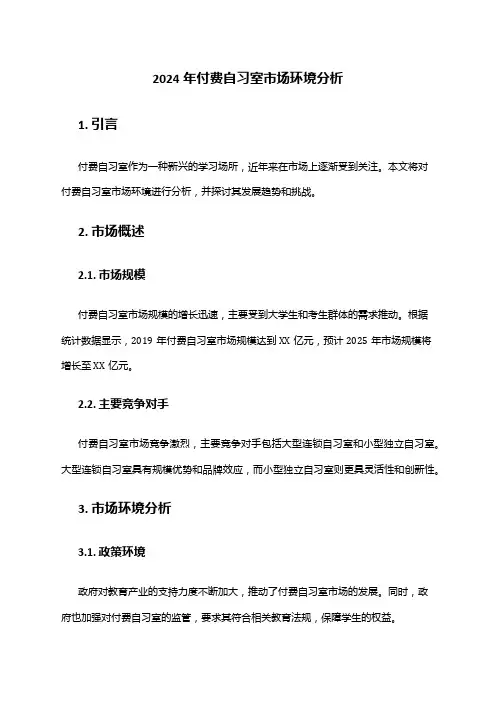 2024 年付费自习室市场环境分析

1. 引言

付费自习室作为一种新兴的学习场所，近年来在市场上逐渐受到关注。本文将对付费自习室市场环境进行分析，并探讨其发展趋势和挑战。

2. 市场概述

2.1. 市场规模

付费自习室市场规模的增长迅速，主要受到大学生和考生群体的需求推动。根据统计数据显示，2019 年付费自习室市场规模达到 XX 亿元，预计 2025 年市场规模将增长至 XX 亿元。

2.2. 主要竞争对手

付费自习室市场竞争激烈，主要竞争对手包括大型连锁自习室和小型独立自习室。大型连锁自习室具有规模优势和品牌效应，而小型独立自习室则更具灵活性和创新性。

3. 市场环境分析

3.1. 政策环境

政府对教育产业的支持力度不断加大，推动了付费自习室市场的发展。同时，政府也加强对付费自习室的监管，要求其符合相关教育法规，保障学生的权益。